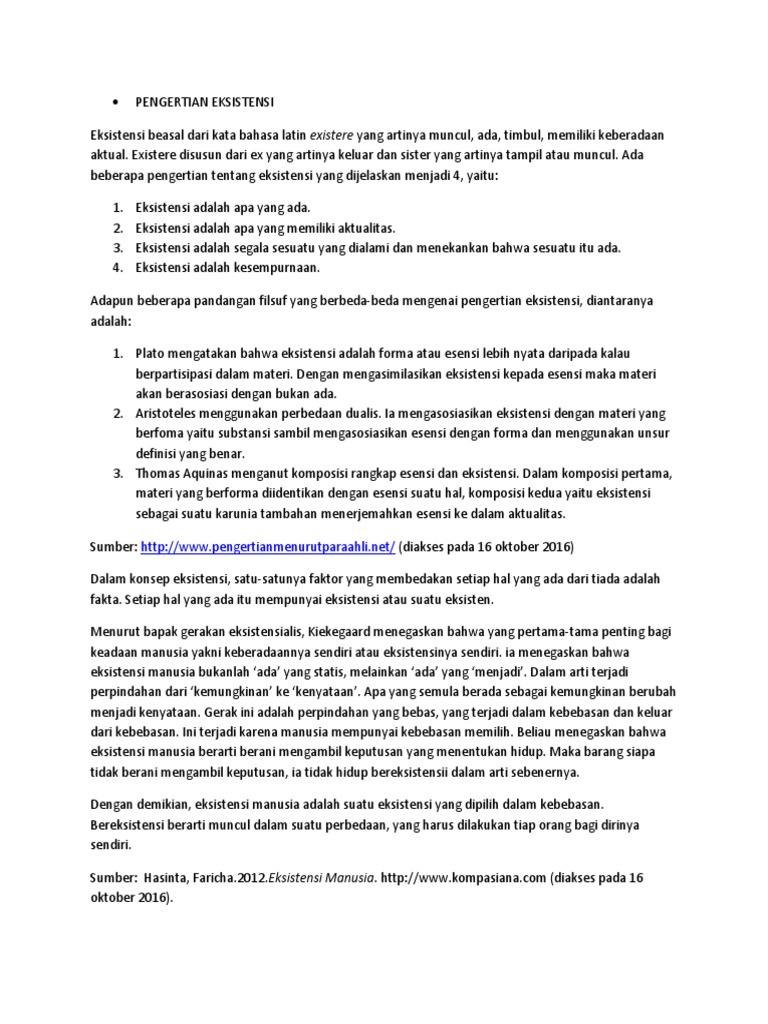 • PENGERTIAN EKSISTENSI

Eksistensi beasal dari kata bahasa latin existere yang artinya muncul, ada, timbul, memiliki keberadaan aktual. Existere disusun dari ex yang artinya keluar dan sister yang artinya tampil atau muncul. Ada beberapa pengertian tentang eksistensi yang dijelaskan menjadi 4, yaitu:

1. Eksistensi adalah apa yang ada.
2. Eksistensi adalah apa yang memiliki aktualitas.
3. Eksistensi adalah segala sesuatu yang dialami dan menekankan bahwa sesuatu itu ada.
4. Eksistensi adalah kesempurnaan.

Adapun beberapa pandangan filsuf yang berbeda-beda mengenai pengertian eksistensi, diantaranya adalah:

1. Plato mengatakan bahwa eksistensi adalah forma atau esensi lebih nyata daripada kalau berpartisipasi dalam materi. Dengan mengasimilasikan eksistensi kepada esensi maka materi akan berasosiasi dengan bukan ada.
2. Aristoteles menggunakan perbedaan dualis. Ia mengasosiasikan eksistensi dengan materi yang berfoma yaitu substansi sambil mengasosiasikan esensi dengan forma dan menggunakan unsur definisi yang benar.
3. Thomas Aquinas menganut komposisi rangkap esensi dan eksistensi. Dalam komposisi pertama, materi yang berforma diidentikan dengan esensi suatu hal, komposisi kedua yaitu eksistensi sebagai suatu karunia tambahan menerjemahkan esensi ke dalam aktualitas.

Sumber: http://www.pengertianmenurutparaahli.net/ (diakses pada 16 oktober 2016)

Dalam konsep eksistensi, satu-satunya faktor yang membedakan setiap hal yang ada dari tiada adalah fakta. Setiap hal yang ada itu mempunyai eksistensi atau suatu eksisten.

Menurut bapak gerakan eksistensialis, Kiekegaard menegaskan bahwa yang pertama-tama penting bagi keadaan manusia yakni keberadaannya sendiri atau eksistensinya sendiri. ia menegaskan bahwa eksistensi manusia bukanlah 'ada' yang statis, melainkan 'ada' yang 'menjadi'. Dalam arti terjadi perpindahan dari 'kemungkinan' ke 'kenyataan'. Apa yang semula berada sebagai kemungkinan berubah menjadi kenyataan. Gerak ini adalah perpindahan yang bebas, yang terjadi dalam kebebasan dan keluar dari kebebasan. Ini terjadi karena manusia mempunyai kebebasan memilih. Beliau menegaskan bahwa eksistensi manusia berarti berani mengambil keputusan yang menentukan hidup. Maka barang siapa tidak berani mengambil keputusan, ia tidak hidup bereksistensii dalam arti sebenernya.

Dengan demikian, eksistensi manusia adalah suatu eksistensi yang dipilih dalam kebebasan. Bereksistensi berarti muncul dalam suatu perbedaan, yang harus dilakukan tiap orang bagi dirinya sendiri.

Sumber: Hasinta, Faricha.2012.Eksistensi Manusia. http://www.kompasiana.com (diakses pada 16 oktober 2016).